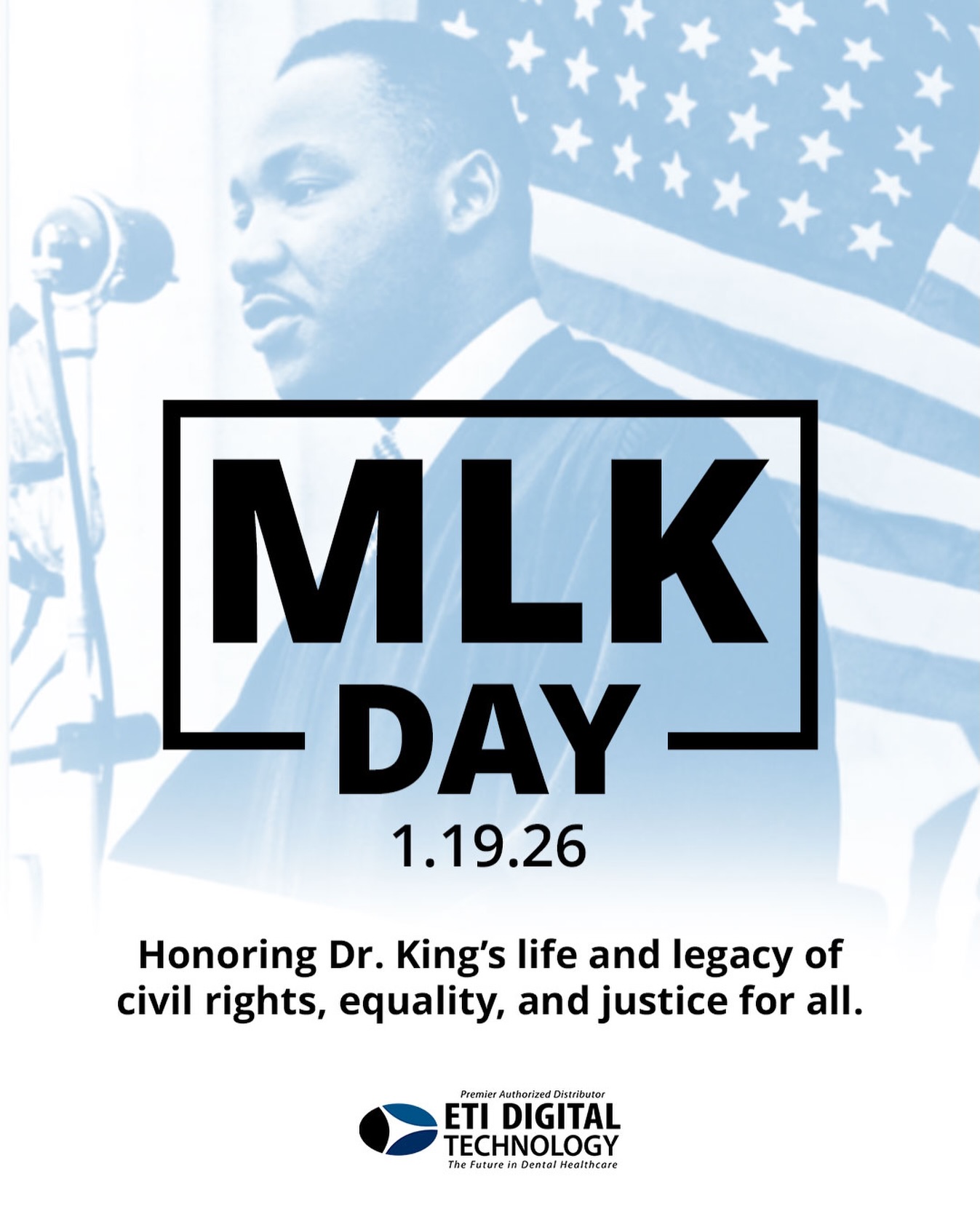 MLK
DAY
1.19.26

Honoring Dr. King's life and legacy of civil rights, equality, and justice for all.

Premier Authorized Distributor
ETI DIGITAL TECHNOLOGY
The Future in Dental Healthcare